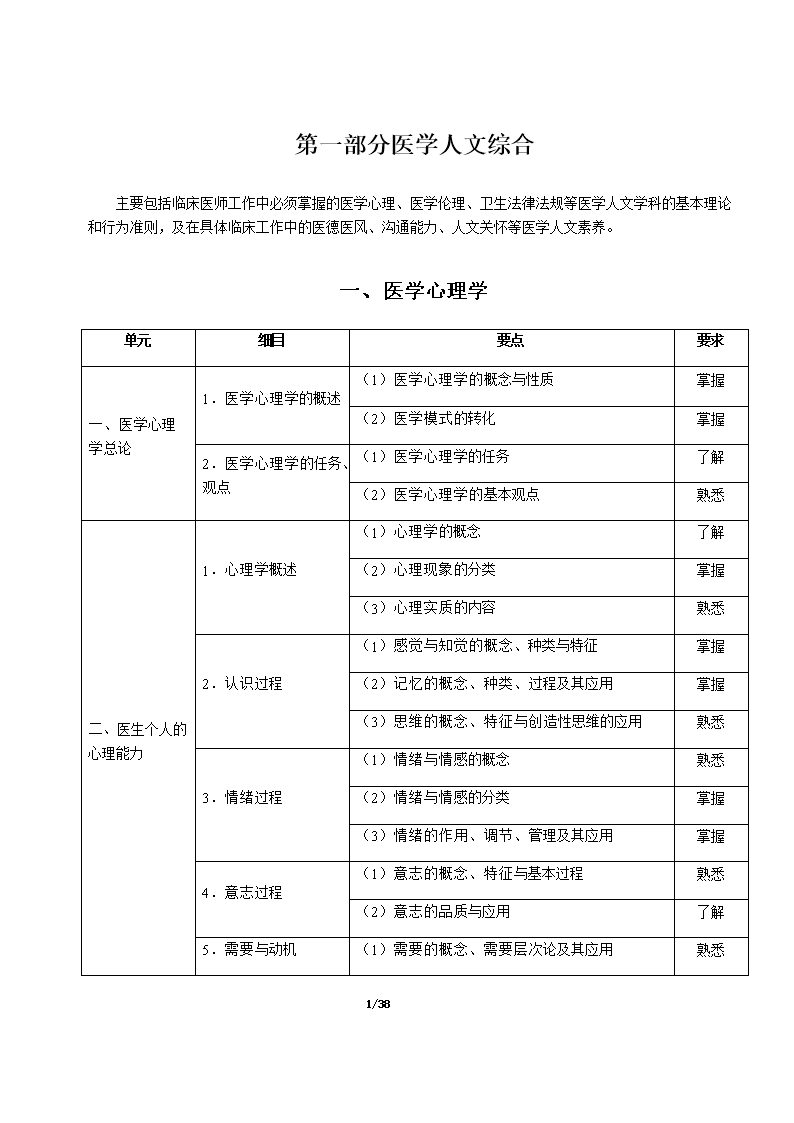 第一部分医学人文综合

主要包括临床医师工作中必须掌握的医学心理、医学伦理、卫生法律法规等医学人文学科的基本理论和行为准则，及在具体临床工作中的医德医风、沟通能力、人文关怀等医学人文素养。

一、医学心理学

| 单元 | 细目 | 要点 | 要求 |
|---|---|---|---|
| 一、医学心理学总论 | 1．医学心理学的概述 | （1）医学心理学的概念与性质 | 掌握 |
| | | （2）医学模式的转化 | 掌握 |
| | 2．医学心理学的任务、观点 | （1）医学心理学的任务 | 了解 |
| | | （2）医学心理学的基本观点 | 熟悉 |
| 二、医生个人的心理能力 | 1．心理学概述 | （1）心理学的概念 | 了解 |
| | | （2）心理现象的分类 | 掌握 |
| | | （3）心理实质的内容 | 熟悉 |
| | 2．认识过程 | （1）感觉与知觉的概念、种类与特征 | 掌握 |
| | | （2）记忆的概念、种类、过程及其应用 | 掌握 |
| | | （3）思维的概念、特征与创造性思维的应用 | 熟悉 |
| | 3．情绪过程 | （1）情绪与情感的概念 | 熟悉 |
| | | （2）情绪与情感的分类 | 掌握 |
| | | （3）情绪的作用、调节、管理及其应用 | 掌握 |
| | 4．意志过程 | （1）意志的概念、特征与基本过程 | 熟悉 |
| | | （2）意志的品质与应用 | 了解 |
| | 5．需要与动机 | （1）需要的概念、需要层次论及其应用 | 熟悉 |

1/38